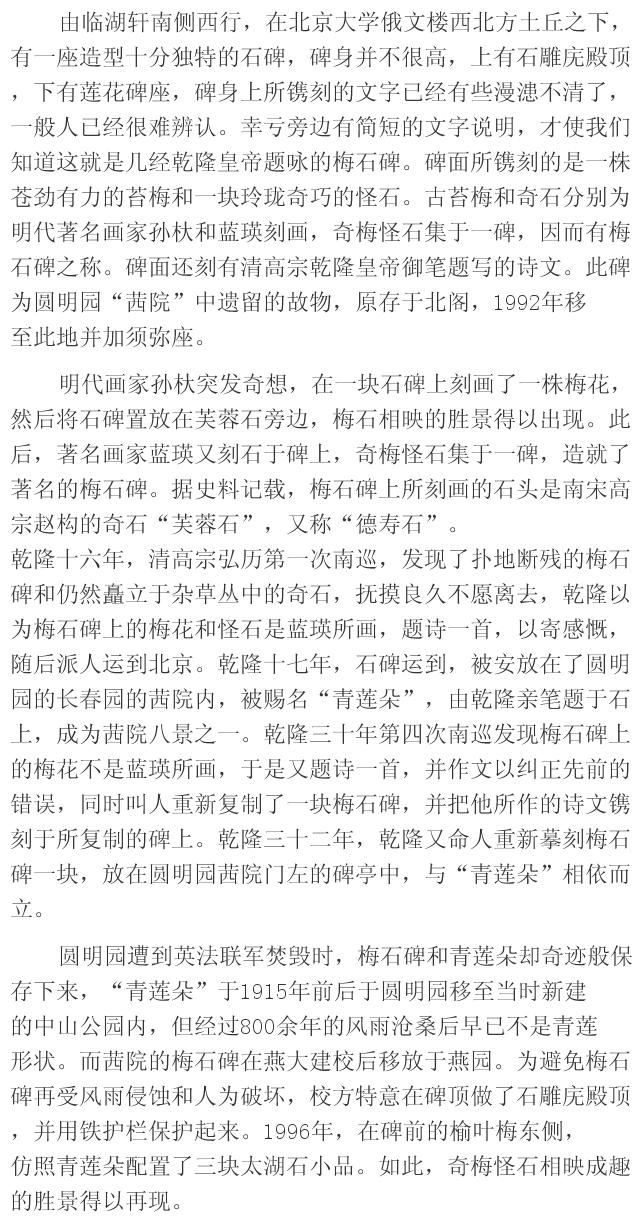 由临湖轩南侧西行，在北京大学俄文楼西北方土丘之下，有一座造型十分独特的石碑，碑身并不很高，上有石雕庑殿顶，下有莲花碑座，碑身上所镌刻的文字已经有些漫漶不清了，一般人已经很难辨认。幸亏旁边有简短的文字说明，才使我们知道这就是几经乾隆皇帝题咏的梅石碑。碑面所镌刻的是一株苍劲有力的苔梅和一块玲珑奇巧的怪石。古苔梅和奇石分别为明代著名画家孙杕和蓝瑛刻画，奇梅怪石集于一碑，因而有梅石碑之称。碑面还刻有清高宗乾隆皇帝御笔题写的诗文。此碑为圆明园“茜院”中遗留的故物，原存于北阁，1992年移至此地并加须弥座。

明代画家孙杕突发奇想，在一块石碑上刻画了一株梅花，然后将石碑置放在芙蓉石旁边，梅石相映的胜景得以出现。此后，著名画家蓝瑛又刻石于碑上，奇梅怪石集于一碑，造就了著名的梅石碑。据史料记载，梅石碑上所刻画的石头是南宋高宗赵构的奇石“芙蓉石”，又称“德寿石”。
乾隆十六年，清高宗弘历第一次南巡，发现了扑地断残的梅石碑和仍然矗立于杂草丛中的奇石，抚摸良久不愿离去，乾隆以为梅石碑上的梅花和怪石是蓝瑛所画，题诗一首，以寄感慨，随后派人运到北京。乾隆十七年，石碑运到，被安放在了圆明园的长春园的茜院内，被赐名“青莲朵”，由乾隆亲笔题于石上，成为茜院八景之一。乾隆三十年第四次南巡发现梅石碑上的梅花不是蓝瑛所画，于是又题诗一首，并作文以纠正先前的错误，同时叫人重新复制了一块梅石碑，并把他所作的诗文镌刻于所复制的碑上。乾隆三十二年，乾隆又命人重新摹刻梅石碑一块，放在圆明园茜院门左的碑亭中，与“青莲朵”相依而立。

圆明园遭到英法联军焚毁时，梅石碑和青莲朵却奇迹般保存下来，“青莲朵”于1915年前后于圆明园移至当时新建的中山公园内，但经过800余年的风雨沧桑后早已不是青莲形状。而茜院的梅石碑在燕大建校后移放于燕园。为避免梅石碑再受风雨侵蚀和人为破坏，校方特意在碑顶做了石雕庑殿顶，并用铁护栏保护起来。1996年，在碑前的榆叶梅东侧，仿照青莲朵配置了三块太湖石小品。如此，奇梅怪石相映成趣的胜景得以再现。